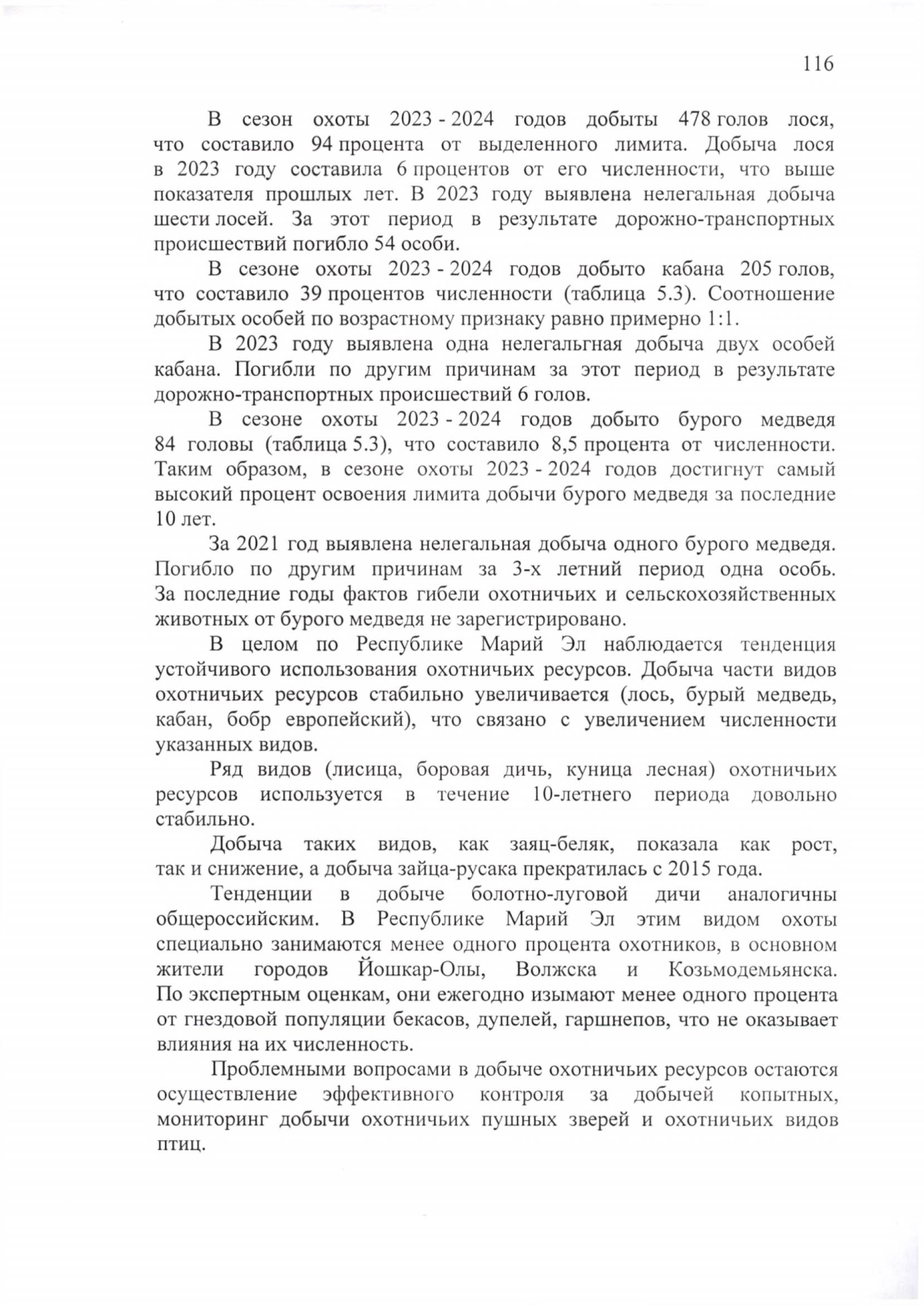 116

В сезон охоты 2023 - 2024 годов добыты 478 голов лося, что составило 94 процента от выделенного лимита. Добыча лося в 2023 году составила 6 процентов от его численности, что выше показателя прошлых лет. В 2023 году выявлена нелегальная добыча шести лосей. За этот период в результате дорожно-транспортных происшествий погибло 54 особи.

В сезоне охоты 2023 - 2024 годов добыто кабана 205 голов, что составило 39 процентов численности (таблица 5.3). Соотношение добытых особей по возрастному признаку равно примерно 1:1.

В 2023 году выявлена одна нелегальгная добыча двух особей кабана. Погибли по другим причинам за этот период в результате дорожно-транспортных происшествий 6 голов.

В сезоне охоты 2023 - 2024 годов добыто бурого медведя 84 головы (таблица 5.3), что составило 8,5 процента от численности. Таким образом, в сезоне охоты 2023 - 2024 годов достигнут самый высокий процент освоения лимита добычи бурого медведя за последние 10 лет.

За 2021 год выявлена нелегальная добыча одного бурого медведя. Погибло по другим причинам за 3-х летний период одна особь. За последние годы фактов гибели охотничьих и сельскохозяйственных животных от бурого медведя не зарегистрировано.

В целом по Республике Марий Эл наблюдается тенденция устойчивого использования охотничьих ресурсов. Добыча части видов охотничьих ресурсов стабильно увеличивается (лось, бурый медведь, кабан, бобр европейский), что связано с увеличением численности указанных видов.

Ряд видов (лисица, боровая дичь, куница лесная) охотничьих ресурсов используется в течение 10-летнего периода довольно стабильно.

Добыча таких видов, как заяц-беляк, показала как рост, так и снижение, а добыча зайца-русака прекратилась с 2015 года.

Тенденции в добыче болотно-луговой дичи аналогичны общероссийским. В Республике Марий Эл этим видом охоты специально занимаются менее одного процента охотников, в основном жители городов Йошкар-Олы, Волжска и Козьмодемьянска. По экспертным оценкам, они ежегодно изымают менее одного процента от гнездовой популяции бекасов, дупелей, гаршнепов, что не оказывает влияния на их численность.

Проблемными вопросами в добыче охотничьих ресурсов остаются осуществление эффективного контроля за добычей копытных, мониторинг добычи охотничьих пушных зверей и охотничьих видов птиц.